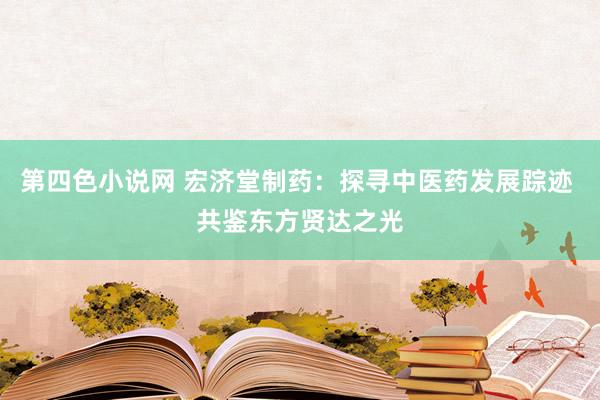 第四色小说网 宏济堂制药：探寻中医药发展踪迹 共鉴东方贤达之光